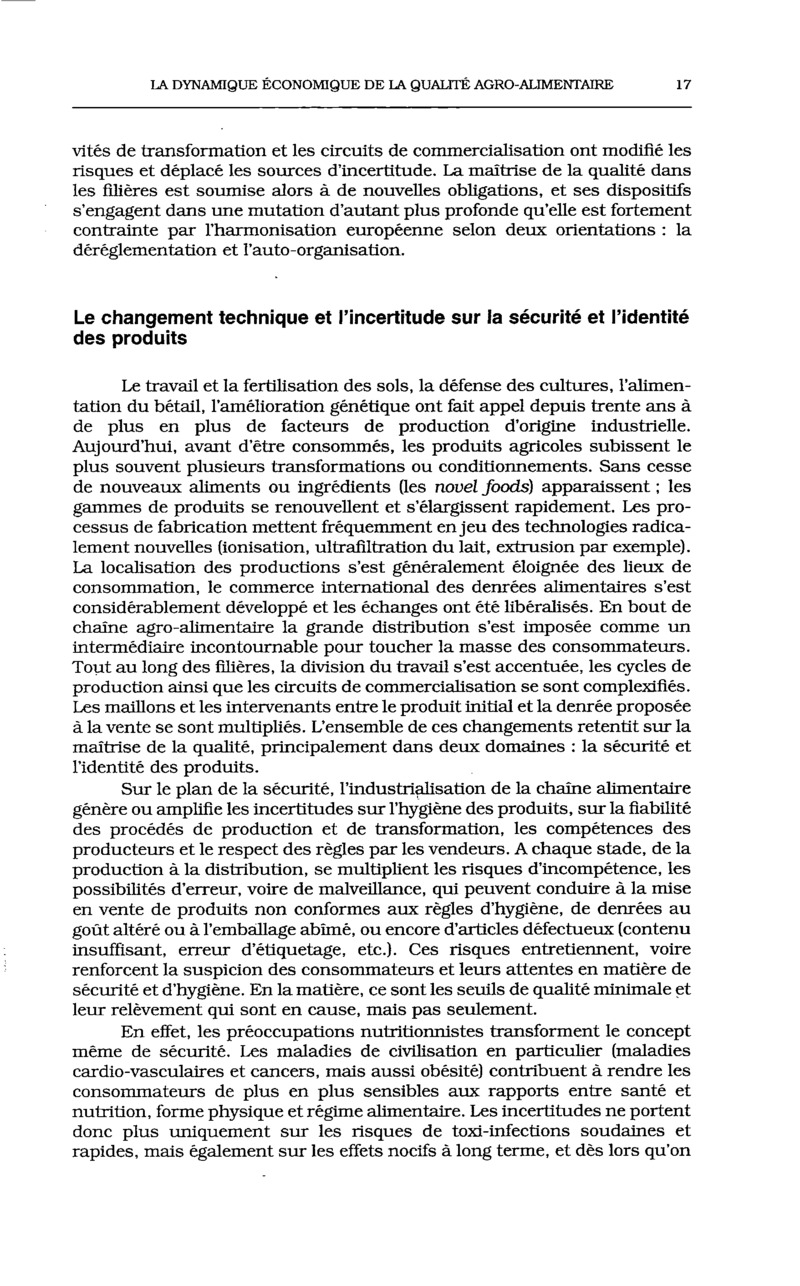 LA DYNAMIQUE ÉCONOMIQUE DE LA QUALITÉ AGRO-ALIMENTAIRE 17

vités de transformation et les circuits de commercialisation ont modifié les risques et déplacé les sources d'incertitude. La maîtrise de la qualité dans les filières est soumise alors à de nouvelles obligations, et ses dispositifs s'engagent dans une mutation d'autant plus profonde qu'elle est fortement contrainte par l'harmonisation européenne selon deux orientations : la déréglementation et l'auto-organisation.

Le changement technique et l'incertitude sur la sécurité et l'identité des produits

Le travail et la fertilisation des sols, la défense des cultures, l'alimentation du bétail, l'amélioration génétique ont fait appel depuis trente ans à de plus en plus de facteurs de production d'origine industrielle. Aujourd'hui, avant d'être consommés, les produits agricoles subissent le plus souvent plusieurs transformations ou conditionnements. Sans cesse de nouveaux aliments ou ingrédients (les novel foods) apparaissent ; les gammes de produits se renouvellent et s'élargissent rapidement. Les processus de fabrication mettent fréquemment en jeu des technologies radicalement nouvelles (ionisation, ultrafiltration du lait, extrusion par exemple). La localisation des productions s'est généralement éloignée des lieux de consommation, le commerce international des denrées alimentaires s'est considérablement développé et les échanges ont été libéralisés. En bout de chaîne agro-alimentaire la grande distribution s'est imposée comme un intermédiaire incontournable pour toucher la masse des consommateurs. Tout au long des filières, la division du travail s'est accentuée, les cycles de production ainsi que les circuits de commercialisation se sont complexifiés. Les maillons et les intervenants entre le produit initial et la denrée proposée à la vente se sont multipliés. L'ensemble de ces changements retentit sur la maîtrise de la qualité, principalement dans deux domaines : la sécurité et l'identité des produits.

Sur le plan de la sécurité, l'industrialisation de la chaîne alimentaire génère ou amplifie les incertitudes sur l'hygiène des produits, sur la fiabilité des procédés de production et de transformation, les compétences des producteurs et le respect des règles par les vendeurs. A chaque stade, de la production à la distribution, se multiplient les risques d'incompétence, les possibilités d'erreur, voire de malveillance, qui peuvent conduire à la mise en vente de produits non conformes aux règles d'hygiène, de denrées au goût altéré ou à l'emballage abîmé, ou encore d'articles défectueux (contenu insuffisant, erreur d'étiquetage, etc.). Ces risques entretiennent, voire renforcent la suspicion des consommateurs et leurs attentes en matière de sécurité et d'hygiène. En la matière, ce sont les seuils de qualité minimale et leur relèvement qui sont en cause, mais pas seulement.

En effet, les préoccupations nutritionnistes transforment le concept même de sécurité. Les maladies de civilisation en particulier (maladies cardio-vasculaires et cancers, mais aussi obésité) contribuent à rendre les consommateurs de plus en plus sensibles aux rapports entre santé et nutrition, forme physique et régime alimentaire. Les incertitudes ne portent donc plus uniquement sur les risques de toxi-infections soudaines et rapides, mais également sur les effets nocifs à long terme, et dès lors qu'on